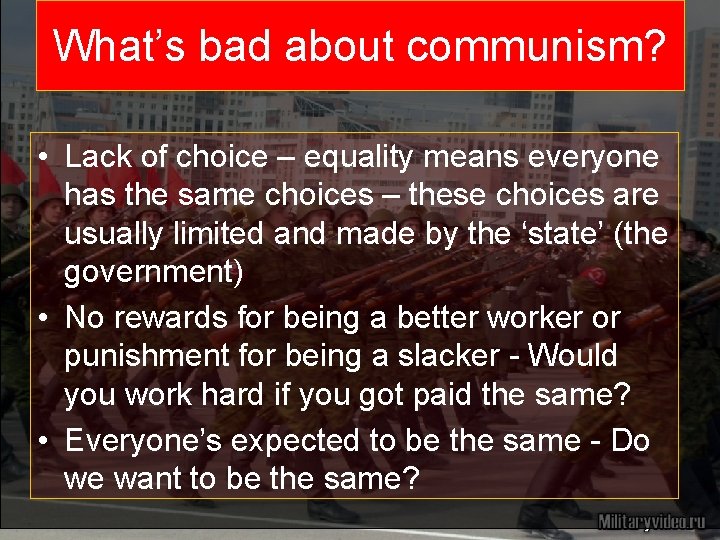 What's bad about communism?

• Lack of choice – equality means everyone has the same choices – these choices are usually limited and made by the 'state' (the government)

• No rewards for being a better worker or punishment for being a slacker - Would you work hard if you got paid the same?

• Everyone's expected to be the same - Do we want to be the same?

Militaryvideo.ru